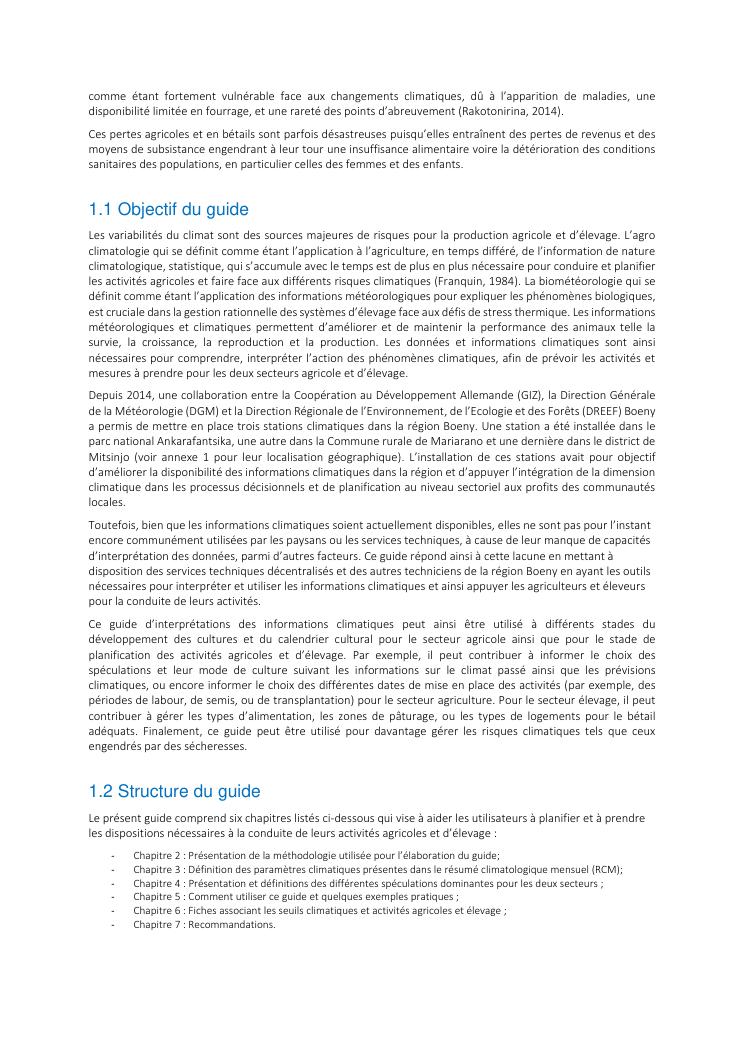 comme étant fortement vulnérable face aux changements climatiques, dû à l'apparition de maladies, une disponibilité limitée en fourrage, et une rareté des points d'abreuvement (Rakotonirina, 2014).

Ces pertes agricoles et en bétails sont parfois désastreuses puisqu'elles entraînent des pertes de revenus et des moyens de subsistance engendrant à leur tour une insuffisance alimentaire voire la détérioration des conditions sanitaires des populations, en particulier celles des femmes et des enfants.

1.1 Objectif du guide

Les variabilités du climat sont des sources majeures de risques pour la production agricole et d'élevage. L'agro climatologie qui se définit comme étant l'application à l'agriculture, en temps différé, de l'information de nature climatologique, statistique, qui s'accumule avec le temps est de plus en plus nécessaire pour conduire et planifier les activités agricoles et faire face aux différents risques climatiques (Franquin, 1984). La biométéorologie qui se définit comme étant l'application des informations météorologiques pour expliquer les phénomènes biologiques, est cruciale dans la gestion rationnelle des systèmes d'élevage face aux défis de stress thermique. Les informations météorologiques et climatiques permettent d'améliorer et de maintenir la performance des animaux telle la survie, la croissance, la reproduction et la production. Les données et informations climatiques sont ainsi nécessaires pour comprendre, interpréter l'action des phénomènes climatiques, afin de prévoir les activités et mesures à prendre pour les deux secteurs agricole et d'élevage.

Depuis 2014, une collaboration entre la Coopération au Développement Allemande (GIZ), la Direction Générale de la Météorologie (DGM) et la Direction Régionale de l'Environnement, de l'Ecologie et des Forêts (DREEF) Boeny a permis de mettre en place trois stations climatiques dans la région Boeny. Une station a été installée dans le parc national Ankarafantsika, une autre dans la Commune rurale de Mariarano et une dernière dans le district de Mitsinjo (voir annexe 1 pour leur localisation géographique). L'installation de ces stations avait pour objectif d'améliorer la disponibilité des informations climatiques dans la région et d'appuyer l'intégration de la dimension climatique dans les processus décisionnels et de planification au niveau sectoriel aux profits des communautés locales.

Toutefois, bien que les informations climatiques soient actuellement disponibles, elles ne sont pas pour l'instant encore communément utilisées par les paysans ou les services techniques, à cause de leur manque de capacités d'interprétation des données, parmi d'autres facteurs. Ce guide répond ainsi à cette lacune en mettant à disposition des services techniques décentralisés et des autres techniciens de la région Boeny en ayant les outils nécessaires pour interpréter et utiliser les informations climatiques et ainsi appuyer les agriculteurs et éleveurs pour la conduite de leurs activités.

Ce guide d'interprétations des informations climatiques peut ainsi être utilisé à différents stades du développement des cultures et du calendrier cultural pour le secteur agricole ainsi que pour le stade de planification des activités agricoles et d'élevage. Par exemple, il peut contribuer à informer le choix des spéculations et leur mode de culture suivant les informations sur le climat passé ainsi que les prévisions climatiques, ou encore informer le choix des différentes dates de mise en place des activités (par exemple, des périodes de labour, de semis, ou de transplantation) pour le secteur agriculture. Pour le secteur élevage, il peut contribuer à gérer les types d'alimentation, les zones de pâturage, ou les types de logements pour le bétail adéquats. Finalement, ce guide peut être utilisé pour davantage gérer les risques climatiques tels que ceux engendrés par des sécheresses.

1.2 Structure du guide

Le présent guide comprend six chapitres listés ci-dessous qui vise à aider les utilisateurs à planifier et à prendre les dispositions nécessaires à la conduite de leurs activités agricoles et d'élevage :

- Chapitre 2 : Présentation de la méthodologie utilisée pour l'élaboration du guide;
- Chapitre 3 : Définition des paramètres climatiques présentes dans le résumé climatologique mensuel (RCM);
- Chapitre 4 : Présentation et définitions des différentes spéculations dominantes pour les deux secteurs ;
- Chapitre 5 : Comment utiliser ce guide et quelques exemples pratiques ;
- Chapitre 6 : Fiches associant les seuils climatiques et activités agricoles et élevage ;
- Chapitre 7 : Recommandations.